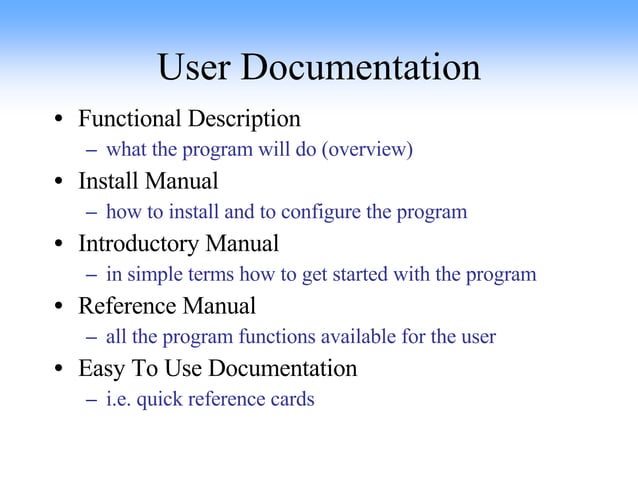 User Documentation

• Functional Description
– what the program will do (overview)
• Install Manual
– how to install and to configure the program
• Introductory Manual
– in simple terms how to get started with the program
• Reference Manual
– all the program functions available for the user
• Easy To Use Documentation
– i.e. quick reference cards